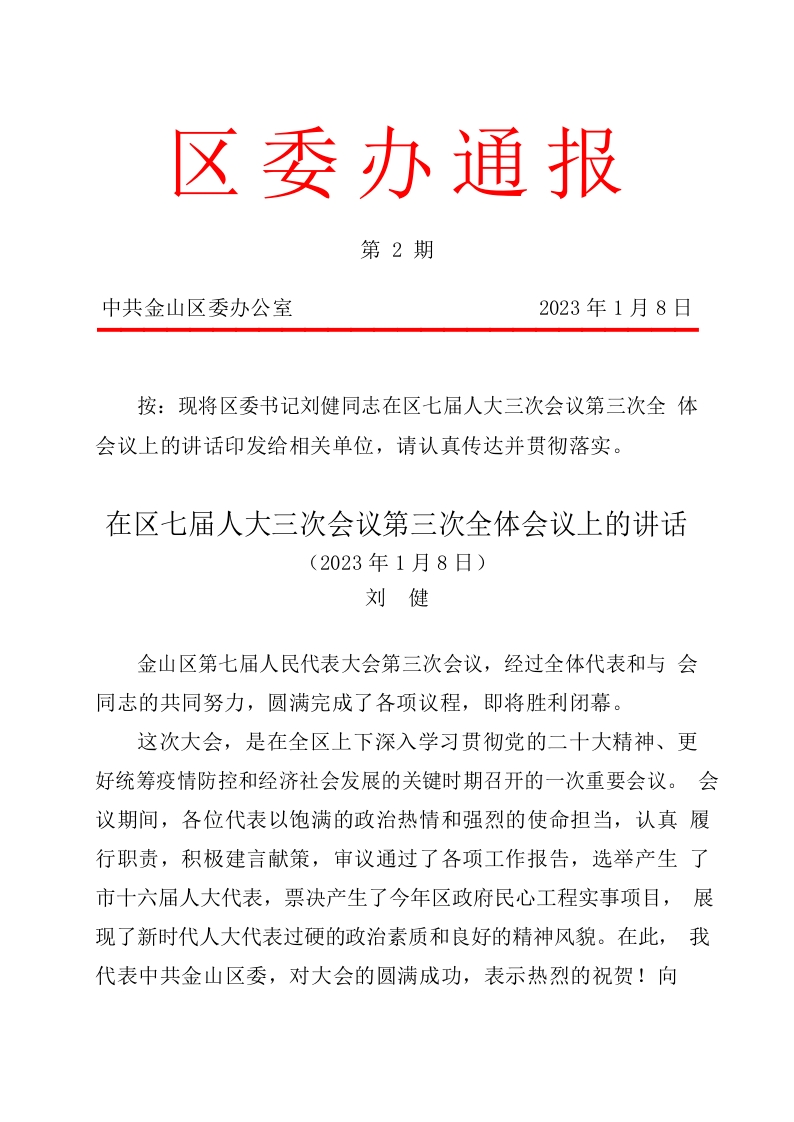 区委办通报

第2期

中共金山区委办公室 2023年1月8日

按：现将区委书记刘健同志在区七届人大三次会议第三次全体会议上的讲话印发给相关单位，请认真传达并贯彻落实。

在区七届人大三次会议第三次全体会议上的讲话
（2023年1月8日）
刘 健

金山区第七届人民代表大会第三次会议，经过全体代表和与会同志的共同努力，圆满完成了各项议程，即将胜利闭幕。

这次大会，是在全区上下深入学习贯彻党的二十大精神、更好统筹疫情防控和经济社会发展的关键时期召开的一次重要会议。会议期间，各位代表以饱满的政治热情和强烈的使命担当，认真履行职责，积极建言献策，审议通过了各项工作报告，选举产生了市十六届人大代表，票决产生了今年区政府民心工程实事项目，展现了新时代人大代表过硬的政治素质和良好的精神风貌。在此，我代表中共金山区委，对大会的圆满成功，表示热烈的祝贺！向